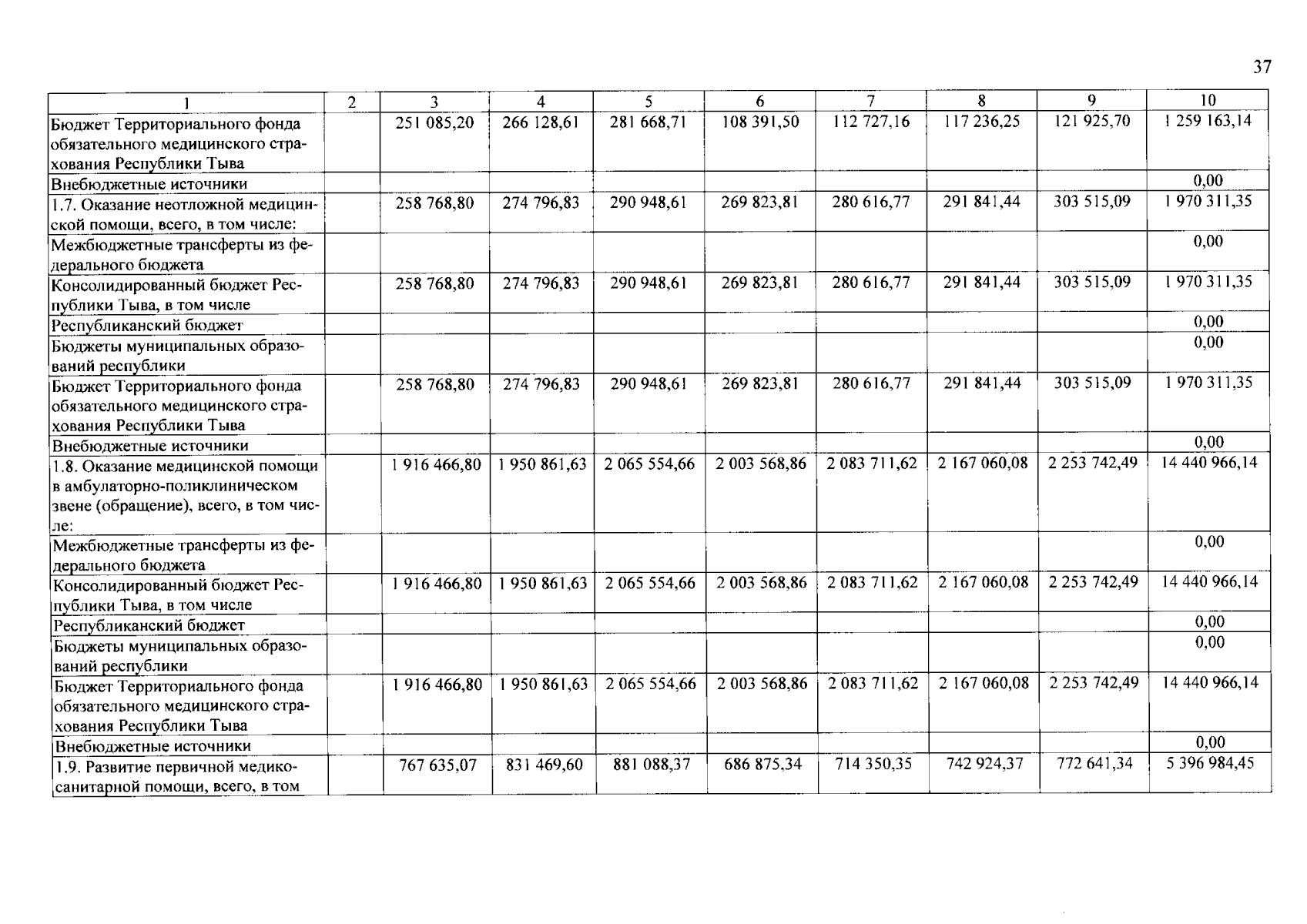 37

| 1 | 2 | 3 | 4 | 5 | 6 | 7 | 8 | 9 | 10 |
|---|---|---|---|---|---|---|---|---|---|
| Бюджет Территориального фонда обязательного медицинского страхования Республики Тыва | | 251 085,20 | 266 128,61 | 281 668,71 | 108 391,50 | 112 727,16 | 117 236,25 | 121 925,70 | 1 259 163,14 |
| Внебюджетные источники | | | | | | | | | 0,00 |
| 1.7. Оказание неотложной медицинской помощи, всего, в том числе: | | 258 768,80 | 274 796,83 | 290 948,61 | 269 823,81 | 280 616,77 | 291 841,44 | 303 515,09 | 1 970 311,35 |
| Межбюджетные трансферты из федерального бюджета | | | | | | | | | 0,00 |
| Консолидированный бюджет Республики Тыва, в том числе | | 258 768,80 | 274 796,83 | 290 948,61 | 269 823,81 | 280 616,77 | 291 841,44 | 303 515,09 | 1 970 311,35 |
| Республиканский бюджет | | | | | | | | | 0,00 |
| Бюджеты муниципальных образований республики | | | | | | | | | 0,00 |
| Бюджет Территориального фонда обязательного медицинского страхования Республики Тыва | | 258 768,80 | 274 796,83 | 290 948,61 | 269 823,81 | 280 616,77 | 291 841,44 | 303 515,09 | 1 970 311,35 |
| Внебюджетные источники | | | | | | | | | 0,00 |
| 1.8. Оказание медицинской помощи в амбулаторно-поликлиническом звене (обращение), всего, в том числе: | | 1 916 466,80 | 1 950 861,63 | 2 065 554,66 | 2 003 568,86 | 2 083 711,62 | 2 167 060,08 | 2 253 742,49 | 14 440 966,14 |
| Межбюджетные трансферты из федерального бюджета | | | | | | | | | 0,00 |
| Консолидированный бюджет Республики Тыва, в том числе | | 1 916 466,80 | 1 950 861,63 | 2 065 554,66 | 2 003 568,86 | 2 083 711,62 | 2 167 060,08 | 2 253 742,49 | 14 440 966,14 |
| Республиканский бюджет | | | | | | | | | 0,00 |
| Бюджеты муниципальных образований республики | | | | | | | | | 0,00 |
| Бюджет Территориального фонда обязательного медицинского страхования Республики Тыва | | 1 916 466,80 | 1 950 861,63 | 2 065 554,66 | 2 003 568,86 | 2 083 711,62 | 2 167 060,08 | 2 253 742,49 | 14 440 966,14 |
| Внебюджетные источники | | | | | | | | | 0,00 |
| 1.9. Развитие первичной медико-санитарной помощи, всего, в том | | 767 635,07 | 831 469,60 | 881 088,37 | 686 875,34 | 714 350,35 | 742 924,37 | 772 641,34 | 5 396 984,45 |